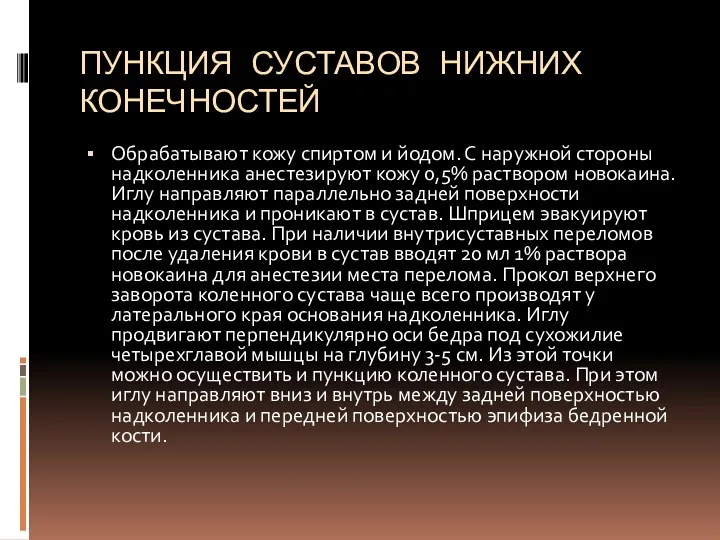 ПУНКЦИЯ СУСТАВОВ НИЖНИХ КОНЕЧНОСТЕЙ

▪ Обрабатывают кожу спиртом и йодом. С наружной стороны надколенника анестезируют кожу 0,5% раствором новокаина. Иглу направляют параллельно задней поверхности надколенника и проникают в сустав. Шприцем эвакуируют кровь из сустава. При наличии внутрисуставных переломов после удаления крови в сустав вводят 20 мл 1% раствора новокаина для анестезии места перелома. Прокол верхнего заворота коленного сустава чаще всего производят у латерального края основания надколенника. Иглу продвигают перпендикулярно оси бедра под сухожилие четырехглавой мышцы на глубину 3-5 см. Из этой точки можно осуществить и пункцию коленного сустава. При этом иглу направляют вниз и внутрь между задней поверхностью надколенника и передней поверхностью эпифиза бедренной кости.